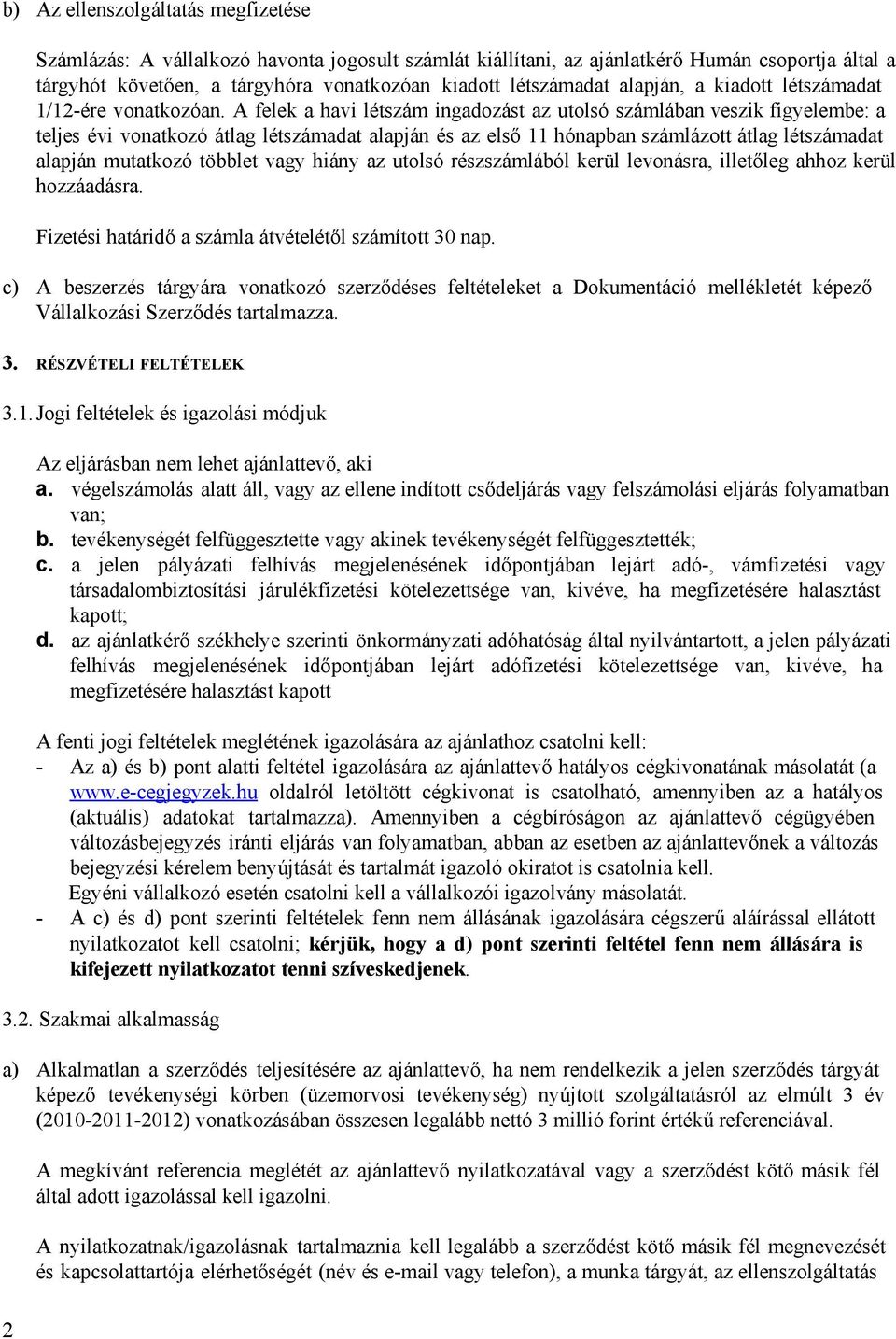 b) Az ellenszolgáltatás megfizetése

Számlázás: A vállalkozó havonta jogosult számlát kiállítani, az ajánlatkérő Humán csoportja által a tárgyhót követően, a tárgyhóra vonatkozóan kiadott létszámadat alapján, a kiadott létszámadat 1/12-ére vonatkozóan. A felek a havi létszám ingadozást az utolsó számlában veszik figyelembe: a teljes évi vonatkozó átlag létszámadat alapján és az első 11 hónapban számlázott átlag létszámadat alapján mutatkozó többlet vagy hiány az utolsó részszámlából kerül levonásra, illetőleg ahhoz kerül hozzáadásra.

Fizetési határidő a számla átvételétől számított 30 nap.

c) A beszerzés tárgyára vonatkozó szerződéses feltételeket a Dokumentáció mellékletét képező Vállalkozási Szerződés tartalmazza.

3. RÉSZVÉTELI FELTÉTELEK

3.1. Jogi feltételek és igazolási módjuk

Az eljárásban nem lehet ajánlattevő, aki
a. végelszámolás alatt áll, vagy az ellene indított csődeljárás vagy felszámolási eljárás folyamatban van;
b. tevékenységét felfüggesztette vagy akinek tevékenységét felfüggesztették;
c. a jelen pályázati felhívás megjelenésének időpontjában lejárt adó-, vámfizetési vagy társadalombiztosítási járulékfizetési kötelezettsége van, kivéve, ha megfizetésére halasztást kapott;
d. az ajánlatkérő székhelye szerinti önkormányzati adóhatóság által nyilvántartott, a jelen pályázati felhívás megjelenésének időpontjában lejárt adófizetési kötelezettsége van, kivéve, ha megfizetésére halasztást kapott

A fenti jogi feltételek meglétének igazolására az ajánlathoz csatolni kell:
- Az a) és b) pont alatti feltétel igazolására az ajánlattevő hatályos cégkivonatának másolatát (a www.e-cegjegyzek.hu oldalról letöltött cégkivonat is csatolható, amennyiben az a hatályos (aktuális) adatokat tartalmazza). Amennyiben a cégbíróságon az ajánlattevő cégügyében változásbejegyzés iránti eljárás van folyamatban, abban az esetben az ajánlattevőnek a változás bejegyzési kérelem benyújtását és tartalmát igazoló okiratot is csatolnia kell.
Egyéni vállalkozó esetén csatolni kell a vállalkozói igazolvány másolatát.
- A c) és d) pont szerinti feltételek fenn nem állásának igazolására cégszerű aláírással ellátott nyilatkozatot kell csatolni; kérjük, hogy a d) pont szerinti feltétel fenn nem állására is kifejezett nyilatkozatot tenni szíveskedjenek.

3.2. Szakmai alkalmasság

a) Alkalmatlan a szerződés teljesítésére az ajánlattevő, ha nem rendelkezik a jelen szerződés tárgyát képező tevékenységi körben (üzemorvosi tevékenység) nyújtott szolgáltatásról az elmúlt 3 év (2010-2011-2012) vonatkozásában összesen legalább nettó 3 millió forint értékű referenciával.

A megkívánt referencia meglétét az ajánlattevő nyilatkozatával vagy a szerződést kötő másik fél által adott igazolással kell igazolni.

A nyilatkozatnak/igazolásnak tartalmaznia kell legalább a szerződést kötő másik fél megnevezését és kapcsolattartója elérhetőségét (név és e-mail vagy telefon), a munka tárgyát, az ellenszolgáltatás

2